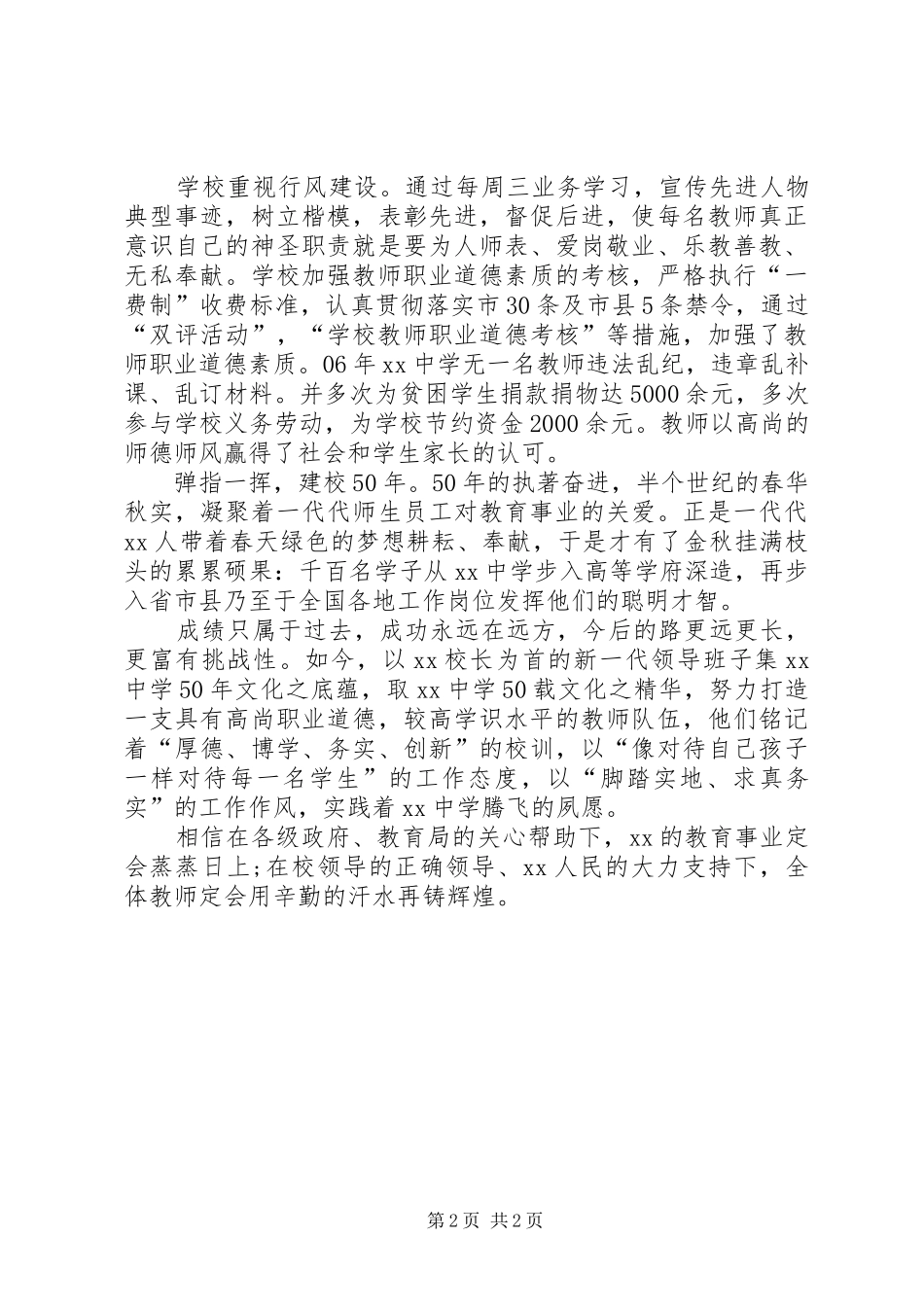 学校重视行风建设。通过每周三业务学习，宣传先进人物典型事迹，树立楷模，表彰先进，督促后进，使每名教师真正意识自己的神圣职责就是要为人师表、爱岗敬业、乐教善教、无私奉献。学校加强教师职业道德素质的考核，严格执行“一费制”收费标准，认真贯彻落实市30条及市县5条禁令，通过“双评活动”，“学校教师职业道德考核”等措施，加强了教师职业道德素质。06年xx中学无一名教师违法乱纪，违章乱补课、乱订材料。并多次为贫困学生捐款捐物达5000余元，多次参与学校义务劳动，为学校节约资金2000余元。教师以高尚的师德师风赢得了社会和学生家长的认可。

弹指一挥，建校50年。50年的执著奋进，半个世纪的春华秋实，凝聚着一代代师生员工对教育事业的关爱。正是一代代xx人带着春天绿色的梦想耕耘、奉献，于是才有了金秋挂满枝头的累累硕果：千百名学子从xx中学步入高等学府深造，再步入省市县乃至于全国各地工作岗位发挥他们的聪明才智。

成绩只属于过去，成功永远在远方，今后的路更远更长，更富有挑战性。如今，以xx校长为首的新一代领导班子集xx中学50年文化之底蕴，取xx中学50载文化之精华，努力打造一支具有高尚职业道德，较高学识水平的教师队伍，他们铭记着“厚德、博学、务实、创新”的校训，以“像对待自己孩子一样对待每一名学生”的工作态度，以“脚踏实地、求真务实”的工作作风，实践着xx中学腾飞的夙愿。

相信在各级政府、教育局的关心帮助下，xx的教育事业定会蒸蒸日上;在校领导的正确领导、xx人民的大力支持下，全体教师定会用辛勤的汗水再铸辉煌。

第2页 共2页